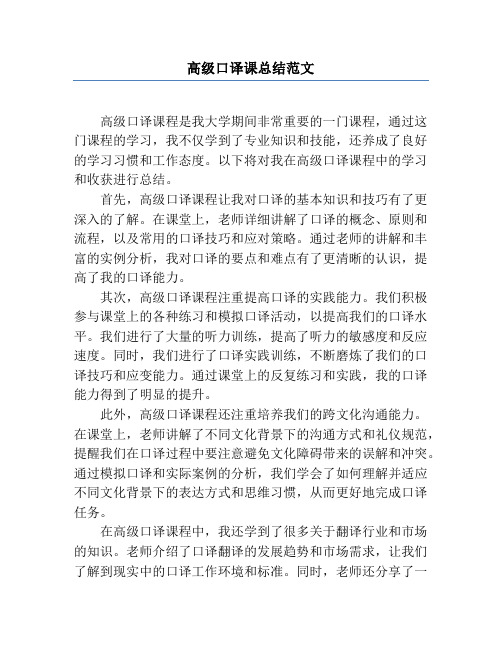 高级口译课总结范文

高级口译课程是我大学期间非常重要的一门课程，通过这门课程的学习，我不仅学到了专业知识和技能，还养成了良好的学习习惯和工作态度。以下将对我在高级口译课程中的学习和收获进行总结。

首先，高级口译课程让我对口译的基本知识和技巧有了更深入的了解。在课堂上，老师详细讲解了口译的概念、原则和流程，以及常用的口译技巧和应对策略。通过老师的讲解和丰富的实例分析，我对口译的要点和难点有了更清晰的认识，提高了我的口译能力。

其次，高级口译课程注重提高口译的实践能力。我们积极参与课堂上的各种练习和模拟口译活动，以提高我们的口译水平。我们进行了大量的听力训练，提高了听力的敏感度和反应速度。同时，我们进行了口译实践训练，不断磨炼了我们的口译技巧和应变能力。通过课堂上的反复练习和实践，我的口译能力得到了明显的提升。

此外，高级口译课程还注重培养我们的跨文化沟通能力。在课堂上，老师讲解了不同文化背景下的沟通方式和礼仪规范，提醒我们在口译过程中要注意避免文化障碍带来的误解和冲突。通过模拟口译和实际案例的分析，我们学会了如何理解并适应不同文化背景下的表达方式和思维习惯，从而更好地完成口译任务。

在高级口译课程中，我还学到了很多关于翻译行业和市场的知识。老师介绍了口译翻译的发展趋势和市场需求，让我们了解到现实中的口译工作环境和标准。同时，老师还分享了一